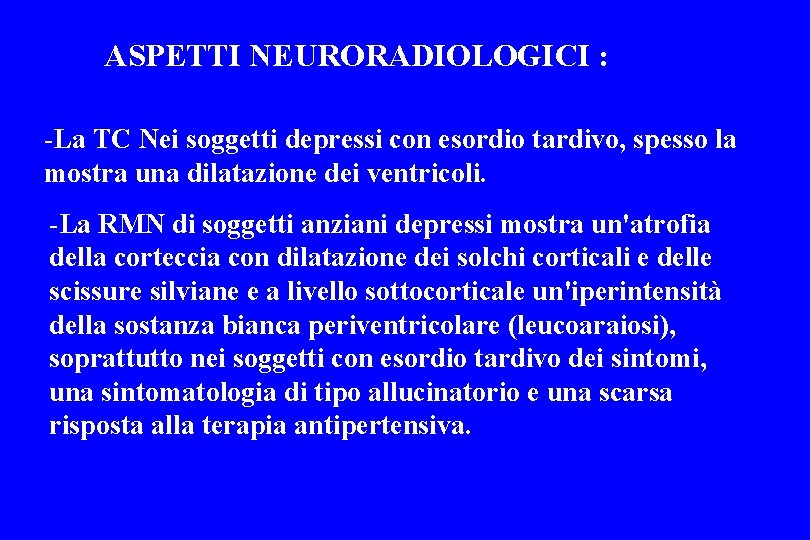 ASPETTI NEURORADIOLOGICI :

-La TC Nei soggetti depressi con esordio tardivo, spesso la mostra una dilatazione dei ventricoli.

-La RMN di soggetti anziani depressi mostra un'atrofia della corteccia con dilatazione dei solchi corticali e delle scissure silviane e a livello sottocorticale un'iperintensità della sostanza bianca periventricolare (leucoaraiosi), soprattutto nei soggetti con esordio tardivo dei sintomi, una sintomatologia di tipo allucinatorio e una scarsa risposta alla terapia antipertensiva.